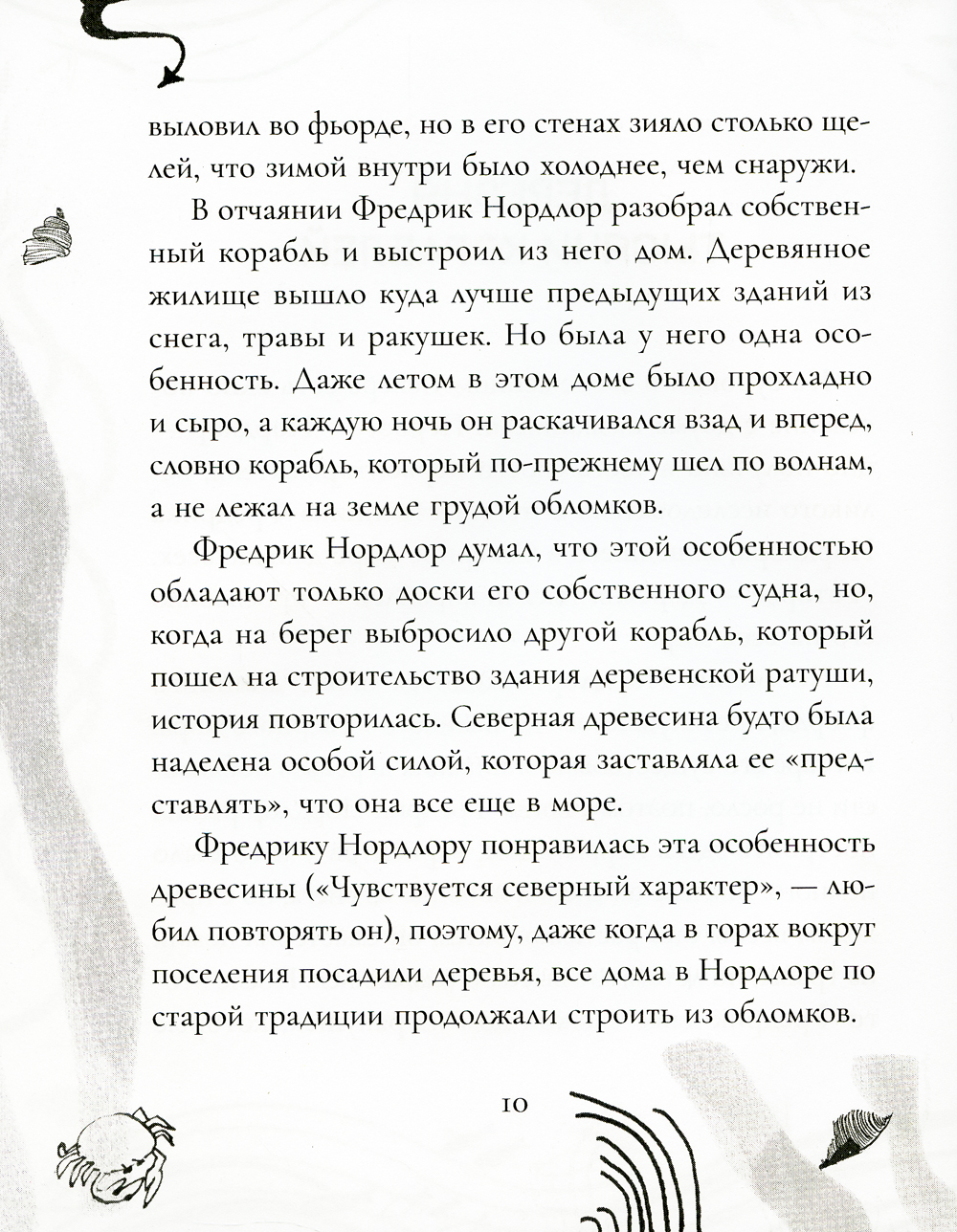 выловил во фьорде, но в его стенах зияло столько щелей, что зимой внутри было холоднее, чем снаружи.

В отчаянии Фредрик Нордлор разобрал собственный корабль и выстроил из него дом. Деревянное жилище вышло куда лучше предыдущих зданий из снега, травы и ракушек. Но была у него одна особенность. Даже летом в этом доме было прохладно и сыро, а каждую ночь он раскачивался взад и вперед, словно корабль, который по-прежнему шел по волнам, а не лежал на земле грудой обломков.

Фредрик Нордлор думал, что этой особенностью обладают только доски его собственного судна, но, когда на берег выбросило другой корабль, который пошел на строительство здания деревенской ратуши, история повторилась. Северная древесина будто была наделена особой силой, которая заставляла ее «представлять», что она все еще в море.

Фредрику Нордлору понравилась эта особенность древесины («Чувствуется северный характер», — любил повторять он), поэтому, даже когда в горах вокруг поселения посадили деревья, все дома в Нордлоре по старой традиции продолжали строить из обломков.

10